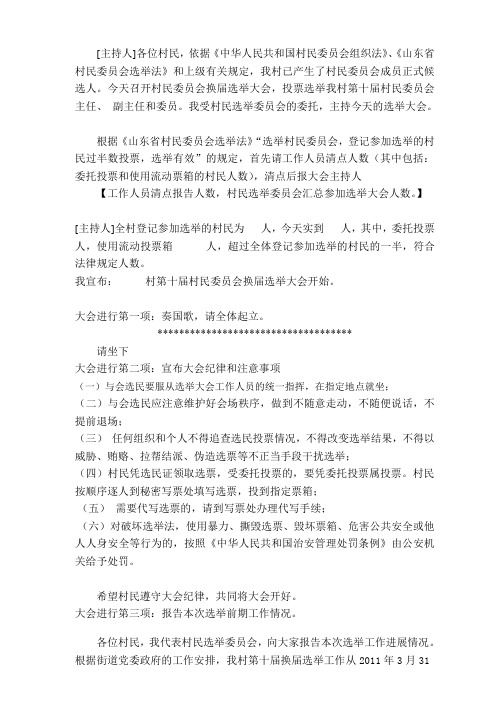 [主持人]各位村民，依据《中华人民共和国村民委员会组织法》、《山东省村民委员会选举法》和上级有关规定，我村已产生了村民委员会成员正式候选人。今天召开村民委员会换届选举大会，投票选举我村第十届村民委员会主任、 副主任和委员。我受村民选举委员会的委托，主持今天的选举大会。

根据《山东省村民委员会选举法》“选举村民委员会，登记参加选举的村民过半数投票，选举有效”的规定，首先请工作人员清点人数（其中包括：委托投票和使用流动票箱的村民人数），清点后报大会主持人

【工作人员清点报告人数，村民选举委员会汇总参加选举大会人数。】

[主持人]全村登记参加选举的村民为 人，今天实到 人，其中，委托投票 人，使用流动投票箱 人，超过全体登记参加选举的村民的一半，符合法律规定人数。

我宣布： 村第十届村民委员会换届选举大会开始。

大会进行第一项：奏国歌，请全体起立。

************************************

请坐下

大会进行第二项：宣布大会纪律和注意事项

（一）与会选民要服从选举大会工作人员的统一指挥，在指定地点就坐；

（二）与会选民应注意维护好会场秩序，做到不随意走动，不随便说话，不提前退场；

（三） 任何组织和个人不得追查选民投票情况，不得改变选举结果，不得以威胁、贿赂、拉帮结派、伪造选票等不正当手段干扰选举；

（四）村民凭选民证领取选票，受委托投票的，要凭委托投票属投票。村民按顺序逐人到秘密写票处填写选票，投到指定票箱；

（五） 需要代写选票的，请到写票处办理代写手续；

（六）对破坏选举法，使用暴力、撕毁选票、毁坏票箱、危害公共安全或他人人身安全等行为的，按照《中华人民共和国治安管理处罚条例》由公安机关给予处罚。

希望村民遵守大会纪律，共同将大会开好。

大会进行第三项：报告本次选举前期工作情况。

各位村民，我代表村民选举委员会，向大家报告本次选举工作进展情况。根据街道党委政府的工作安排，我村第十届换届选举工作从 2011 年 3 月 31